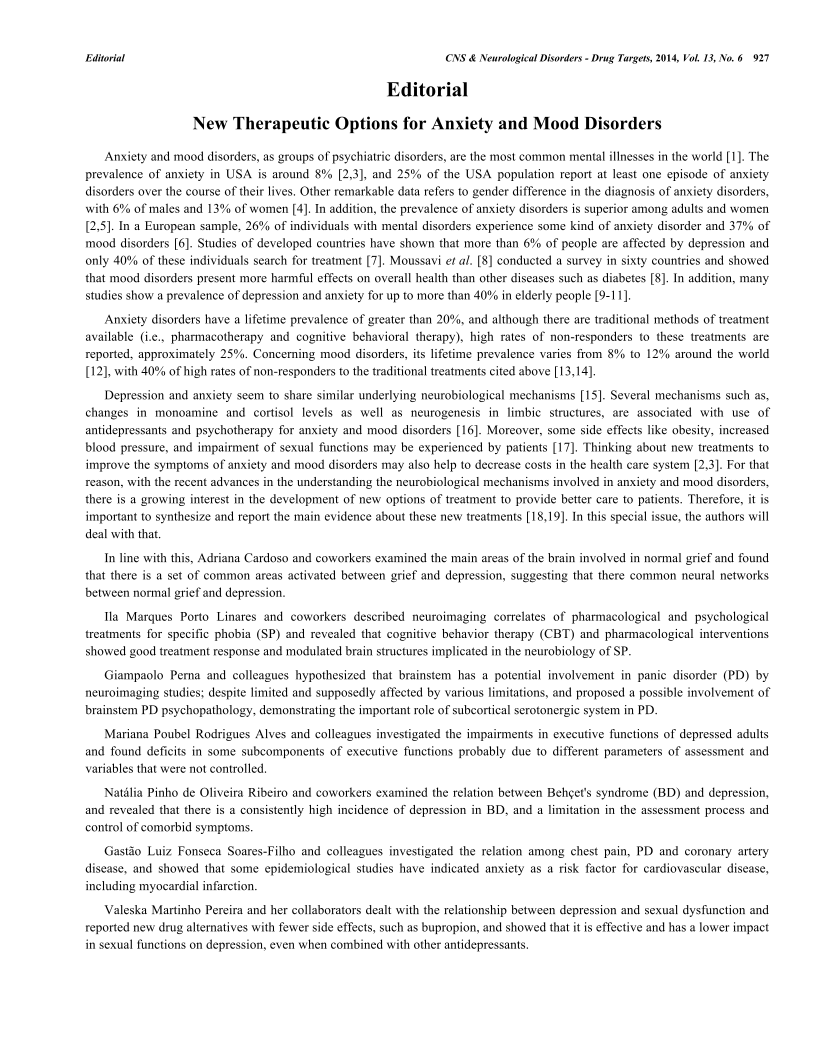 Editorial

CNS & Neurological Disorders - Drug Targets, 2014, Vol. 13, No. 6 927

Editorial

New Therapeutic Options for Anxiety and Mood Disorders

Anxiety and mood disorders, as groups of psychiatric disorders, are the most common mental illnesses in the world [1]. The prevalence of anxiety in USA is around 8% [2,3], and 25% of the USA population report at least one episode of anxiety disorders over the course of their lives. Other remarkable data refers to gender difference in the diagnosis of anxiety disorders, with 6% of males and 13% of women [4]. In addition, the prevalence of anxiety disorders is superior among adults and women [2,5]. In a European sample, 26% of individuals with mental disorders experience some kind of anxiety disorder and 37% of mood disorders [6]. Studies of developed countries have shown that more than 6% of people are affected by depression and only 40% of these individuals search for treatment [7]. Moussavi et al. [8] conducted a survey in sixty countries and showed that mood disorders present more harmful effects on overall health than other diseases such as diabetes [8]. In addition, many studies show a prevalence of depression and anxiety for up to more than 40% in elderly people [9-11].

Anxiety disorders have a lifetime prevalence of greater than 20%, and although there are traditional methods of treatment available (i.e., pharmacotherapy and cognitive behavioral therapy), high rates of non-responders to these treatments are reported, approximately 25%. Concerning mood disorders, its lifetime prevalence varies from 8% to 12% around the world [12], with 40% of high rates of non-responders to the traditional treatments cited above [13,14].

Depression and anxiety seem to share similar underlying neurobiological mechanisms [15]. Several mechanisms such as, changes in monoamine and cortisol levels as well as neurogenesis in limbic structures, are associated with use of antidepressants and psychotherapy for anxiety and mood disorders [16]. Moreover, some side effects like obesity, increased blood pressure, and impairment of sexual functions may be experienced by patients [17]. Thinking about new treatments to improve the symptoms of anxiety and mood disorders may also help to decrease costs in the health care system [2,3]. For that reason, with the recent advances in the understanding the neurobiological mechanisms involved in anxiety and mood disorders, there is a growing interest in the development of new options of treatment to provide better care to patients. Therefore, it is important to synthesize and report the main evidence about these new treatments [18,19]. In this special issue, the authors will deal with that.

In line with this, Adriana Cardoso and coworkers examined the main areas of the brain involved in normal grief and found that there is a set of common areas activated between grief and depression, suggesting that there common neural networks between normal grief and depression.

Ila Marques Porto Linares and coworkers described neuroimaging correlates of pharmacological and psychological treatments for specific phobia (SP) and revealed that cognitive behavior therapy (CBT) and pharmacological interventions showed good treatment response and modulated brain structures implicated in the neurobiology of SP.

Giampaolo Perna and colleagues hypothesized that brainstem has a potential involvement in panic disorder (PD) by neuroimaging studies; despite limited and supposedly affected by various limitations, and proposed a possible involvement of brainstem PD psychopathology, demonstrating the important role of subcortical serotonergic system in PD.

Mariana Poubel Rodrigues Alves and colleagues investigated the impairments in executive functions of depressed adults and found deficits in some subcomponents of executive functions probably due to different parameters of assessment and variables that were not controlled.

Natália Pinho de Oliveira Ribeiro and coworkers examined the relation between Behçet's syndrome (BD) and depression, and revealed that there is a consistently high incidence of depression in BD, and a limitation in the assessment process and control of comorbid symptoms.

Gastão Luiz Fonseca Soares-Filho and colleagues investigated the relation among chest pain, PD and coronary artery disease, and showed that some epidemiological studies have indicated anxiety as a risk factor for cardiovascular disease, including myocardial infarction.

Valeska Martinho Pereira and her collaborators dealt with the relationship between depression and sexual dysfunction and reported new drug alternatives with fewer side effects, such as bupropion, and showed that it is effective and has a lower impact in sexual functions on depression, even when combined with other antidepressants.